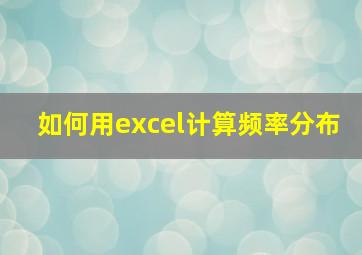 如何用excel计算频率分布